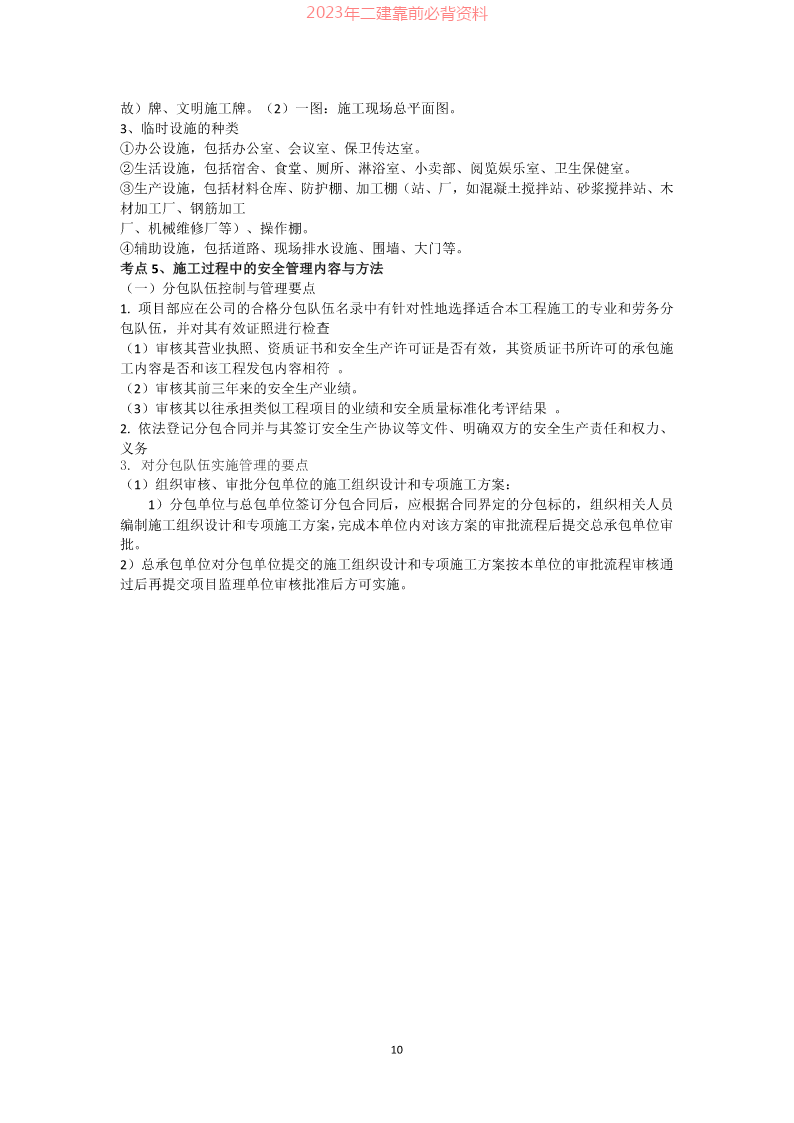 2023年二建靠前必背资料

故）牌、文明施工牌。（2）一图：施工现场总平面图。
3、临时设施的种类
①办公设施，包括办公室、会议室、保卫传达室。
②生活设施，包括宿舍、食堂、厕所、淋浴室、小卖部、阅览娱乐室、卫生保健室。
③生产设施，包括材料仓库、防护棚、加工棚（站、厂，如混凝土搅拌站、砂浆搅拌站、木材加工厂、钢筋加工
厂、机械维修厂等）、操作棚。
④辅助设施，包括道路、现场排水设施、围墙、大门等。
考点 5、施工过程中的安全管理内容与方法
（一）分包队伍控制与管理要点
1. 项目部应在公司的合格分包队伍名录中有针对性地选择适合本工程施工的专业和劳务分包队伍，并对其有效证照进行检查
（1）审核其营业执照、资质证书和安全生产许可证是否有效，其资质证书所许可的承包施工内容是否和该工程发包内容相符 。
（2）审核其前三年来的安全生产业绩。
（3）审核其以往承担类似工程项目的业绩和安全质量标准化考评结果 。
2. 依法登记分包合同并与其签订安全生产协议等文件、明确双方的安全生产责任和权力、义务
3. 对分包队伍实施管理的要点
（1）组织审核、审批分包单位的施工组织设计和专项施工方案：
1）分包单位与总包单位签订分包合同后，应根据合同界定的分包标的，组织相关人员编制施工组织设计和专项施工方案，完成本单位内对该方案的审批流程后提交总承包单位审批。
2）总承包单位对分包单位提交的施工组织设计和专项施工方案按本单位的审批流程审核通过后再提交项目监理单位审核批准后方可实施。

10